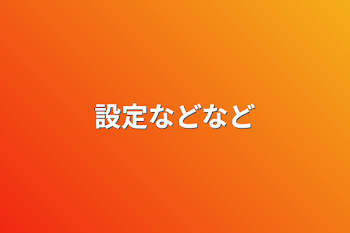 設定などなど